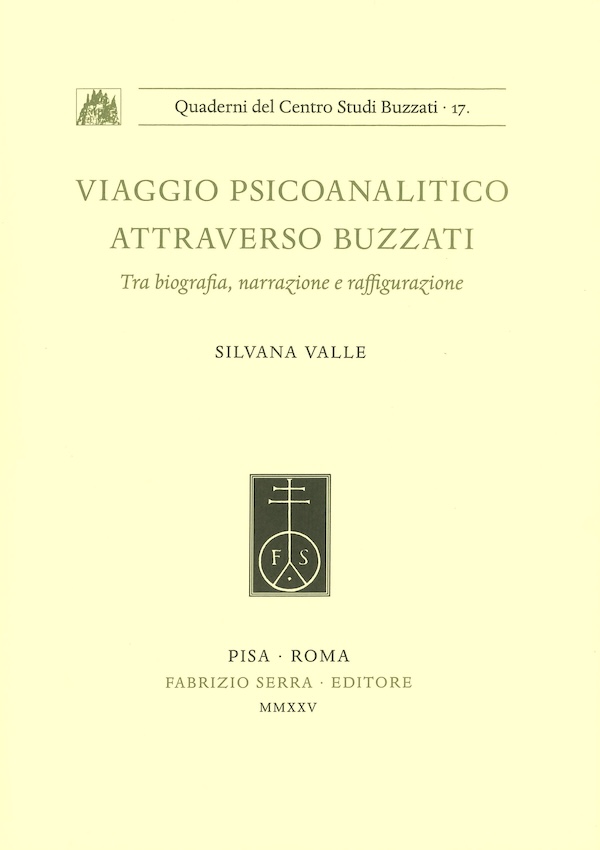 Quaderni del Centro Studi Buzzati · 17.

VIAGGIO PSICOANALITICO ATTRAVERSO BUZZATI

Tra biografia, narrazione e raffigurazione

SILVANA VALLE

F S

PISA · ROMA
FABRIZIO SERRA · EDITORE
MMXXV